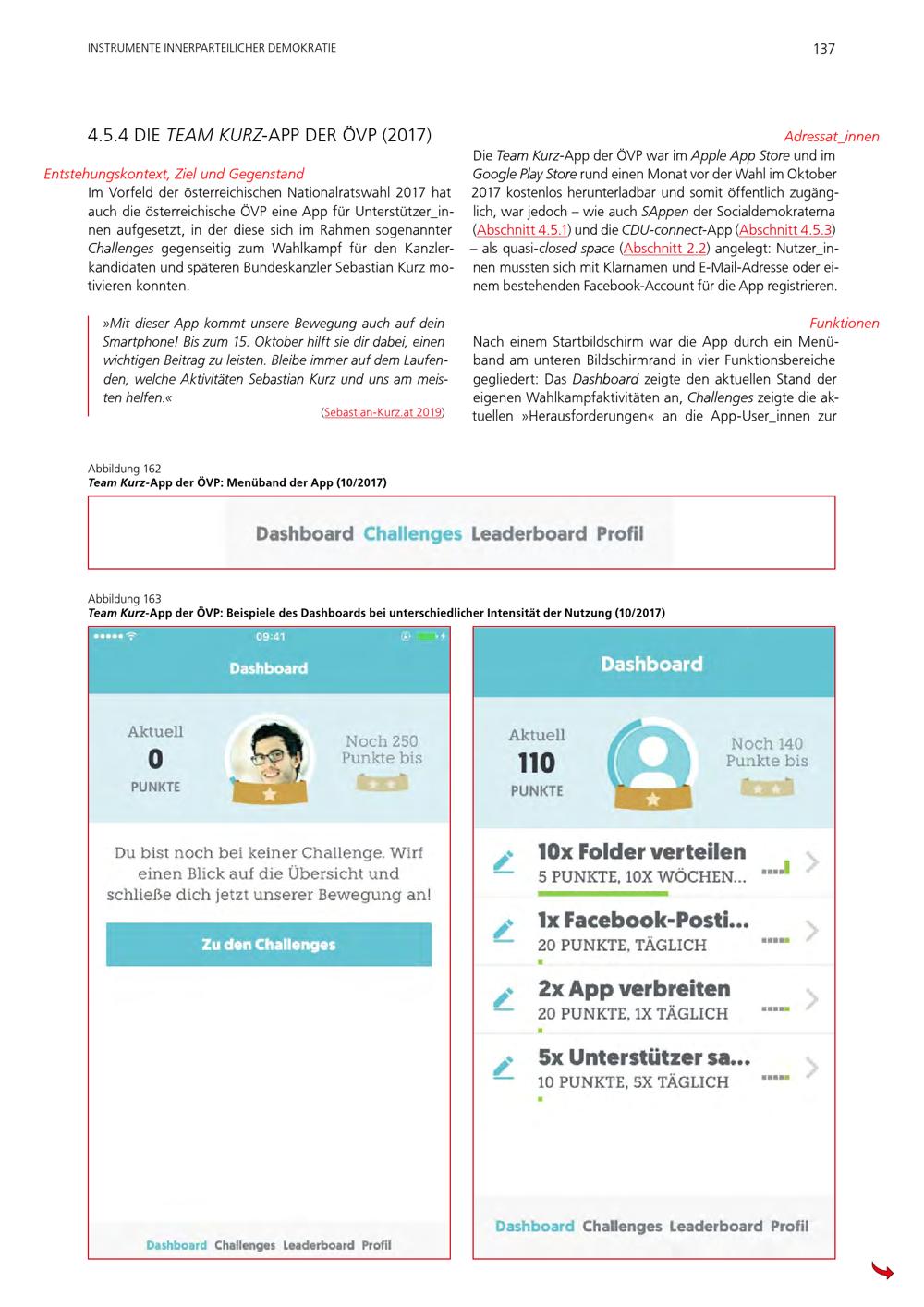 INSTRUMENTE INNERPARTEILICHER DEMOKRATIE

137

4.5.4 DIE TEAM KURZ-APP DER ÖVP (2017)

Entstehungskontext, Ziel und Gegenstand

Im Vorfeld der österreichischen Nationalratswahl 2017 hat auch die österreichische ÖVP eine App für Unterstützer_innen aufgesetzt, in der diese sich im Rahmen sogenannter Challenges gegenseitig zum Wahlkampf für den Kanzlerkandidaten und späteren Bundeskanzler Sebastian Kurz motivieren konnten.

»Mit dieser App kommt unsere Bewegung auch auf dein Smartphone! Bis zum 15. Oktober hilft sie dir dabei, einen wichtigen Beitrag zu leisten. Bleibe immer auf dem Laufenden, welche Aktivitäten Sebastian Kurz und uns am meisten helfen.«

(Sebastian-Kurz.at 2019)

Adressat_innen

Die Team Kurz-App der ÖVP war im Apple App Store und im Google Play Store rund einen Monat vor der Wahl im Oktober 2017 kostenlos herunterladbar und somit öffentlich zugänglich, war jedoch – wie auch SAppen der Socialdemokraterna (Abschnitt 4.5.1) und die CDU-connect-App (Abschnitt 4.5.3) – als quasi-closed space (Abschnitt 2.2) angelegt: Nutzer_innen mussten sich mit Klarnamen und E-Mail-Adresse oder einem bestehenden Facebook-Account für die App registrieren.

Funktionen

Nach einem Startbildschirm war die App durch ein Menüband am unteren Bildschirmrand in vier Funktionsbereiche gegliedert: Das Dashboard zeigte den aktuellen Stand der eigenen Wahlkampfaktivitäten an, Challenges zeigte die aktuellen »Herausforderungen« an die App-User_innen zur

Abbildung 162
Team Kurz-App der ÖVP: Menüband der App (10/2017)

Dashboard Challenges Leaderboard Profil

Abbildung 163
Team Kurz-App der ÖVP: Beispiele des Dashboards bei unterschiedlicher Intensität der Nutzung (10/2017)

09:41

Dashboard

Aktuell
0
PUNKTE

Noch 250
Punkte bis

Du bist noch bei keiner Challenge. Wirf einen Blick auf die Übersicht und schließe dich jetzt unserer Bewegung an!

Zu den Challenges

Dashboard Challenges Leaderboard Profil

Dashboard

Aktuell
110
PUNKTE

Noch 140
Punkte bis

10x Folder verteilen
5 PUNKTE, 10X WÖCHEN...

1x Facebook-Posti...
20 PUNKTE, TÄGLICH

2x App verbreiten
20 PUNKTE, 1X TÄGLICH

5x Unterstützer sa...
10 PUNKTE, 5X TÄGLICH

Dashboard Challenges Leaderboard Profil